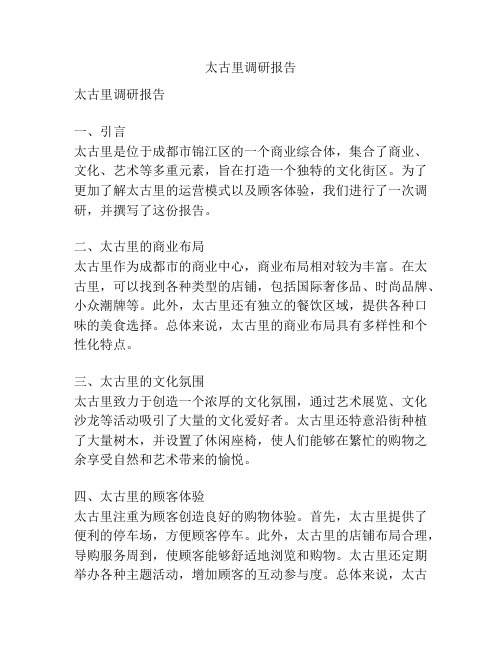 太古里调研报告

太古里调研报告

一、引言
太古里是位于成都市锦江区的一个商业综合体，集合了商业、文化、艺术等多重元素，旨在打造一个独特的文化街区。为了更加了解太古里的运营模式以及顾客体验，我们进行了一次调研，并撰写了这份报告。

二、太古里的商业布局
太古里作为成都市的商业中心，商业布局相对较为丰富。在太古里，可以找到各种类型的店铺，包括国际奢侈品、时尚品牌、小众潮牌等。此外，太古里还有独立的餐饮区域，提供各种口味的美食选择。总体来说，太古里的商业布局具有多样性和个性化特点。

三、太古里的文化氛围
太古里致力于创造一个浓厚的文化氛围，通过艺术展览、文化沙龙等活动吸引了大量的文化爱好者。太古里还特意沿街种植了大量树木，并设置了休闲座椅，使人们能够在繁忙的购物之余享受自然和艺术带来的愉悦。

四、太古里的顾客体验
太古里注重为顾客创造良好的购物体验。首先，太古里提供了便利的停车场，方便顾客停车。此外，太古里的店铺布局合理，导购服务周到，使顾客能够舒适地浏览和购物。太古里还定期举办各种主题活动，增加顾客的互动参与度。总体来说，太古